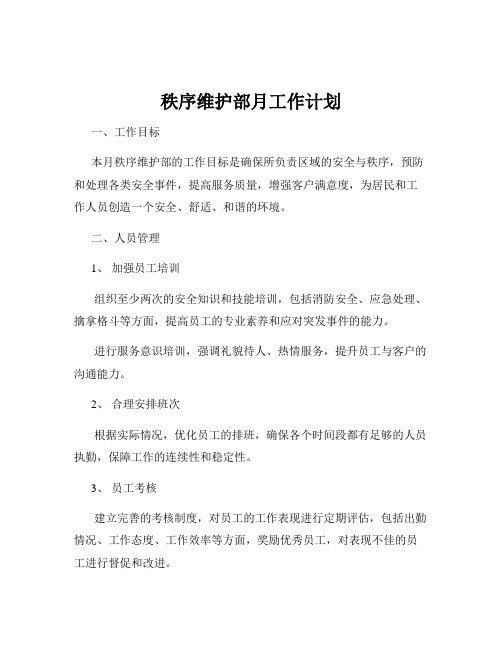 秩序维护部月工作计划

一、工作目标

本月秩序维护部的工作目标是确保所负责区域的安全与秩序，预防和处理各类安全事件，提高服务质量，增强客户满意度，为居民和工作人员创造一个安全、舒适、和谐的环境。

二、人员管理

1、 加强员工培训

组织至少两次的安全知识和技能培训，包括消防安全、应急处理、擒拿格斗等方面，提高员工的专业素养和应对突发事件的能力。

进行服务意识培训，强调礼貌待人、热情服务，提升员工与客户的沟通能力。

2、 合理安排班次

根据实际情况，优化员工的排班，确保各个时间段都有足够的人员执勤，保障工作的连续性和稳定性。

3、 员工考核

建立完善的考核制度，对员工的工作表现进行定期评估，包括出勤情况、工作态度、工作效率等方面，奖励优秀员工，对表现不佳的员工进行督促和改进。